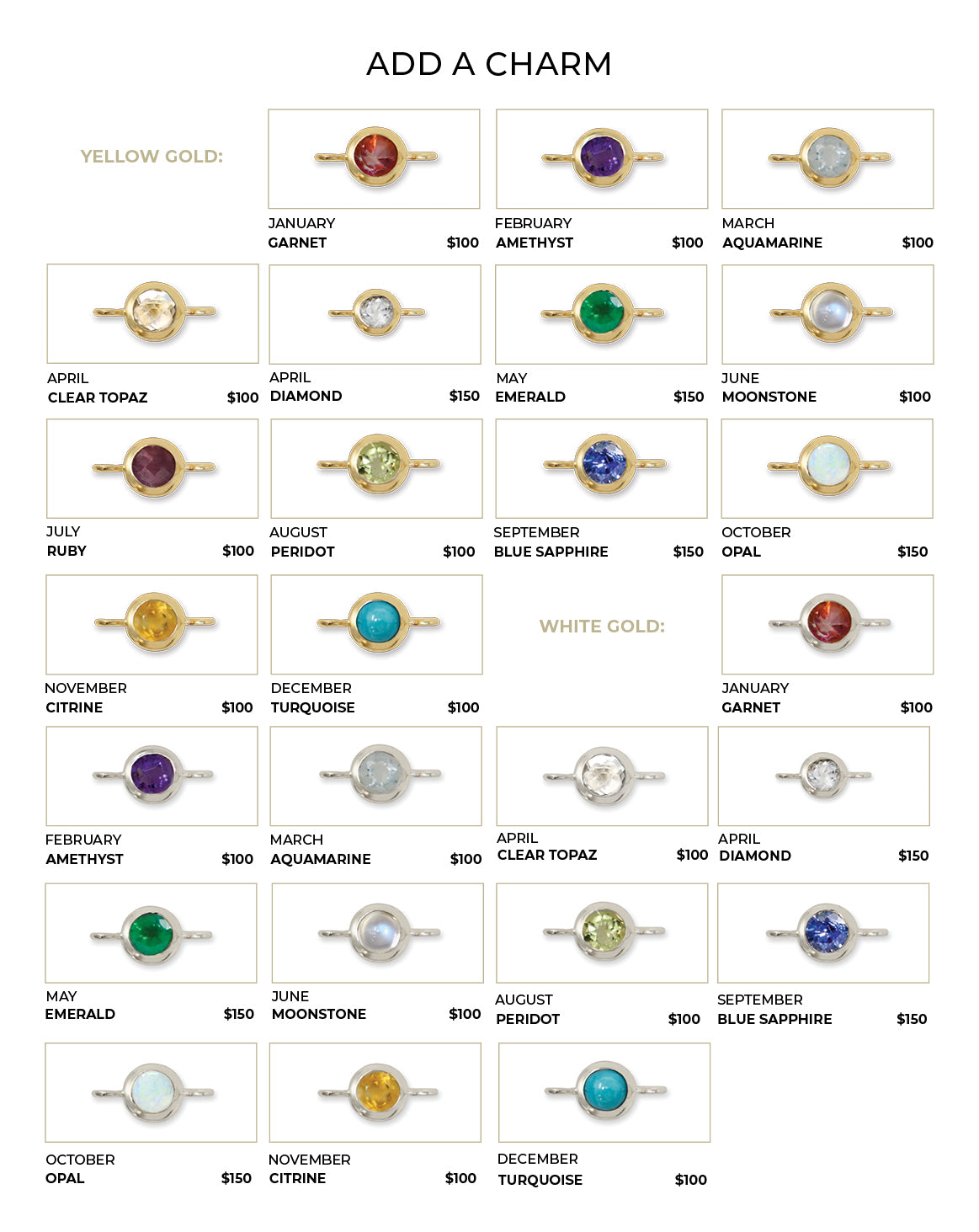 ADD A CHARM

YELLOW GOLD:

JANUARY
GARNET $100

FEBRUARY
AMETHYST $100

MARCH
AQUAMARINE $100

APRIL
CLEAR TOPAZ $100

APRIL
DIAMOND $150

MAY
EMERALD $150

JUNE
MOONSTONE $100

JULY
RUBY $100

AUGUST
PERIDOT $100

SEPTEMBER
BLUE SAPPHIRE $150

OCTOBER
OPAL $150

NOVEMBER
CITRINE $100

DECEMBER
TURQUOISE $100

WHITE GOLD:

JANUARY
GARNET $100

FEBRUARY
AMETHYST $100

MARCH
AQUAMARINE $100

APRIL
CLEAR TOPAZ $100

APRIL
DIAMOND $150

MAY
EMERALD $150

JUNE
MOONSTONE $100

AUGUST
PERIDOT $100

SEPTEMBER
BLUE SAPPHIRE $150

OCTOBER
OPAL $150

NOVEMBER
CITRINE $100

DECEMBER
TURQUOISE $100